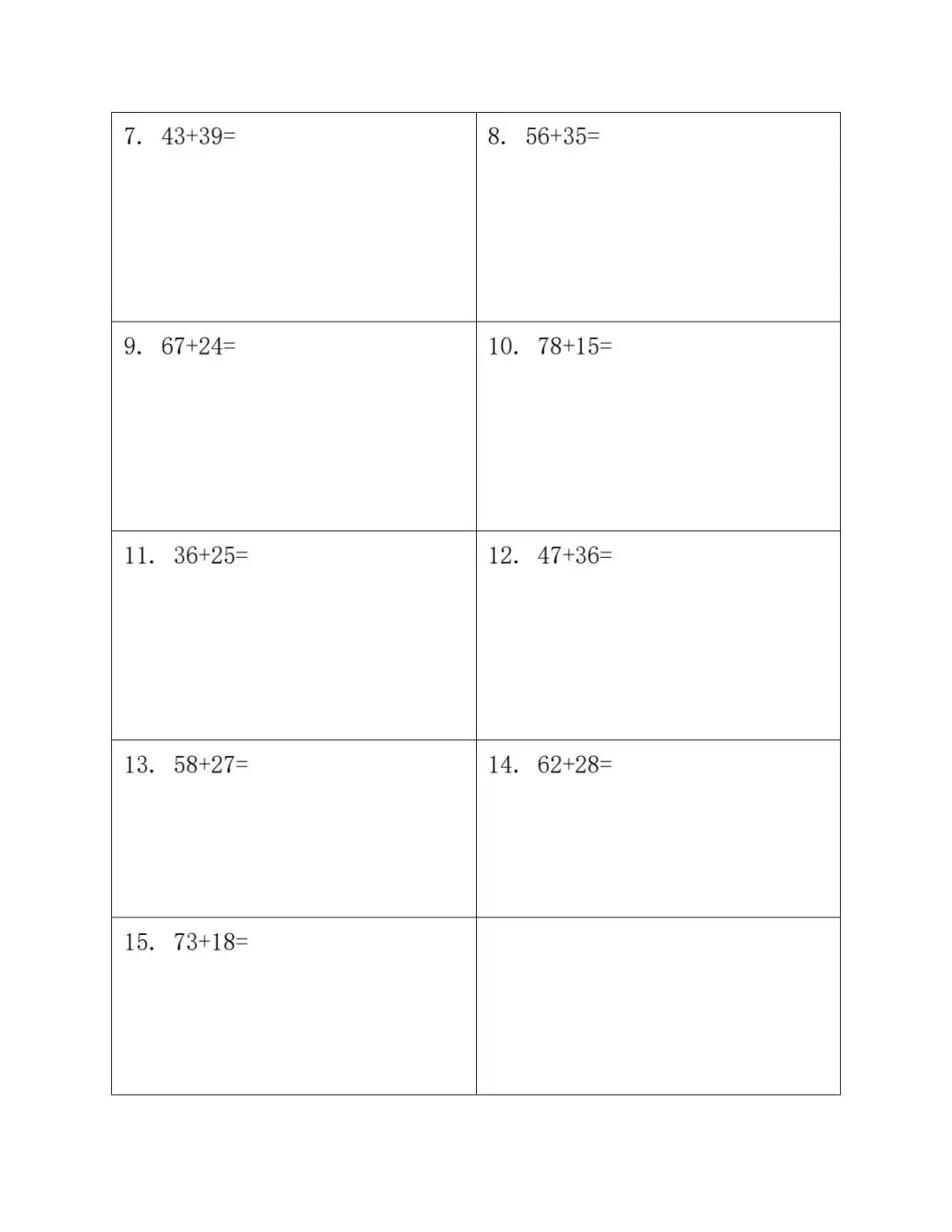 | | |
|---|---|
| 7. $43+39=$ | 8. $56+35=$ |
| 9. $67+24=$ | 10. $78+15=$ |
| 11. $36+25=$ | 12. $47+36=$ |
| 13. $58+27=$ | 14. $62+28=$ |
| 15. $73+18=$ | |